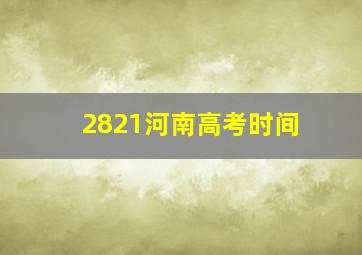 2821河南高考时间